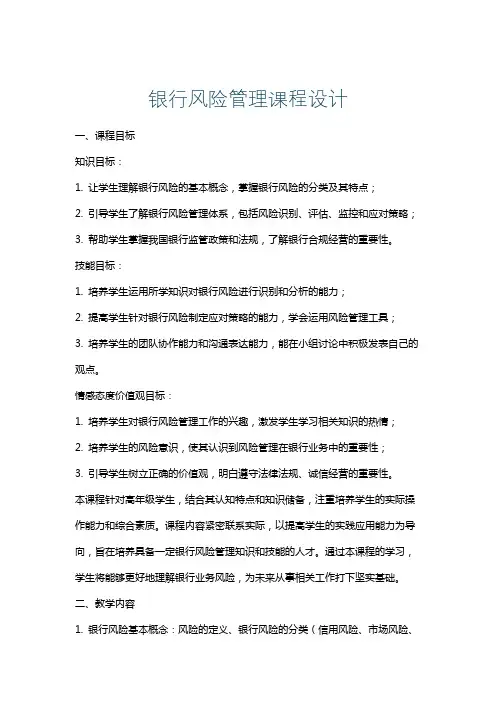 银行风险管理课程设计

一、课程目标

知识目标：

1. 让学生理解银行风险的基本概念，掌握银行风险的分类及其特点；

2. 引导学生了解银行风险管理体系，包括风险识别、评估、监控和应对策略；

3. 帮助学生掌握我国银行监管政策和法规，了解银行合规经营的重要性。

技能目标：

1. 培养学生运用所学知识对银行风险进行识别和分析的能力；

2. 提高学生针对银行风险制定应对策略的能力，学会运用风险管理工具；

3. 培养学生的团队协作能力和沟通表达能力，能在小组讨论中积极发表自己的观点。

情感态度价值观目标：

1. 培养学生对银行风险管理工作的兴趣，激发学生学习相关知识的热情；

2. 培养学生的风险意识，使其认识到风险管理在银行业务中的重要性；

3. 引导学生树立正确的价值观，明白遵守法律法规、诚信经营的重要性。

本课程针对高年级学生，结合其认知特点和知识储备，注重培养学生的实际操作能力和综合素质。课程内容紧密联系实际，以提高学生的实践应用能力为导向，旨在培养具备一定银行风险管理知识和技能的人才。通过本课程的学习，学生将能够更好地理解银行业务风险，为未来从事相关工作打下坚实基础。

二、教学内容

1. 银行风险基本概念：风险的定义、银行风险的分类（信用风险、市场风险、